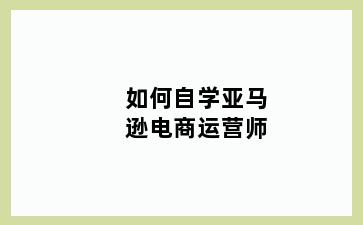 如何自学亚马逊电商运营师